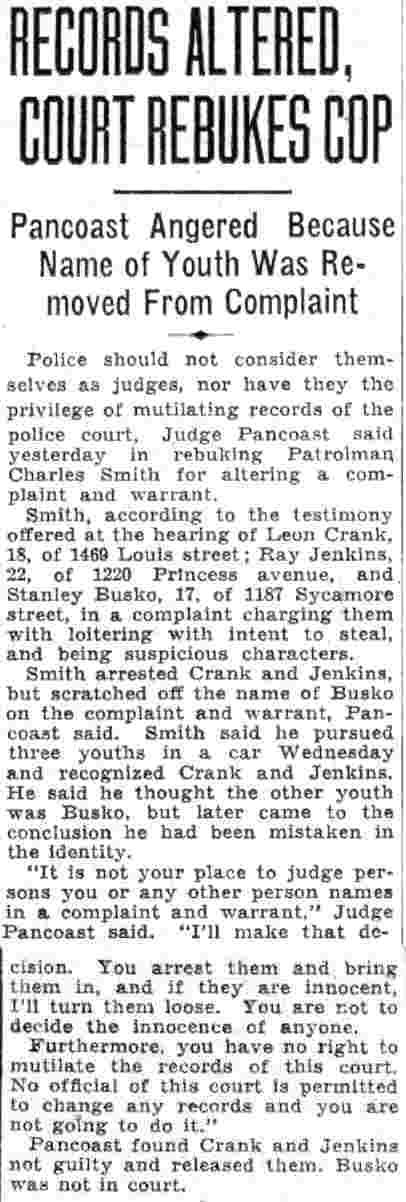 RECORDS ALTERED, COURT REBUKES COP

Pancoast Angered Because Name of Youth Was Removed From Complaint

Police should not consider themselves as judges, nor have they the privilege of mutilating records of the police court, Judge Pancoast said yesterday in rebuking Patrolman Charles Smith for altering a complaint and warrant.

Smith, according to the testimony offered at the hearing of Leon Crank, 18, of 1469 Louis street; Ray Jenkins, 22, of 1220 Princess avenue, and Stanley Busko, 17, of 1187 Sycamore street, in a complaint charging them with loitering with intent to steal, and being suspicious characters.

Smith arrested Crank and Jenkins, but scratched off the name of Busko on the complaint and warrant, Pancoast said. Smith said he pursued three youths in a car Wednesday and recognized Crank and Jenkins. He said he thought the other youth was Busko, but later came to the conclusion he had been mistaken in the identity.

"It is not your place to judge persons you or any other person names in a complaint and warrant," Judge Pancoast said. "I'll make that decision. You arrest them and bring them in, and if they are innocent, I'll turn them loose. You are not to decide the innocence of anyone.

Furthermore, you have no right to mutilate the records of this court. No official of this court is permitted to change any records and you are not going to do it."

Pancoast found Crank and Jenkins not guilty and released them. Busko was not in court.